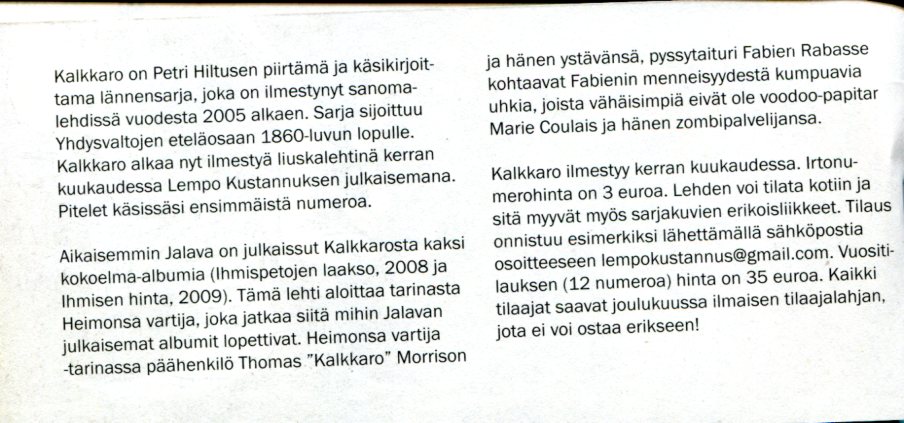 Kalkkaro on Petri Hiltusen piirtämä ja käsikirjoittama lännensarja, joka on ilmestynyt sanomalehdissä vuodesta 2005 alkaen. Sarja sijoittuu Yhdysvaltojen eteläosaan 1860-luvun lopulle. Kalkkaro alkaa nyt ilmestyä liuskalehtinä kerran kuukaudessa Lempo Kustannuksen julkaisemana. Pitelet käsissäsi ensimmäistä numeroa.

Aikaisemmin Jalava on julkaissut Kalkkarosta kaksi kokoelma-albumia (Ihmispetojen laakso, 2008 ja Ihmisen hinta, 2009). Tämä lehti aloittaa tarinasta Heimonsa vartija, joka jatkaa siitä mihin Jalavan julkaisemat albumit lopettivat. Heimonsa vartija -tarinassa päähenkilö Thomas "Kalkkaro" Morrison ja hänen ystävänsä, pyssytaituri Fabien Rabasse kohtaavat Fabienin menneisyydestä kumpuavia uhkia, joista vähäisimpiä eivät ole voodoo-papitar Marie Coulais ja hänen zombipalvelijansa.

Kalkkaro ilmestyy kerran kuukaudessa. Irtonumerohinta on 3 euroa. Lehden voi tilata kotiin ja sitä myyvät myös sarjakuvien erikoisliikkeet. Tilaus onnistuu esimerkiksi lähettämällä sähköpostia osoitteeseen lempokustannus@gmail.com. Vuositilauksen (12 numeroa) hinta on 35 euroa. Kaikki tilaajat saavat joulukuussa ilmaisen tilaajalahjan, jota ei voi ostaa erikseen!